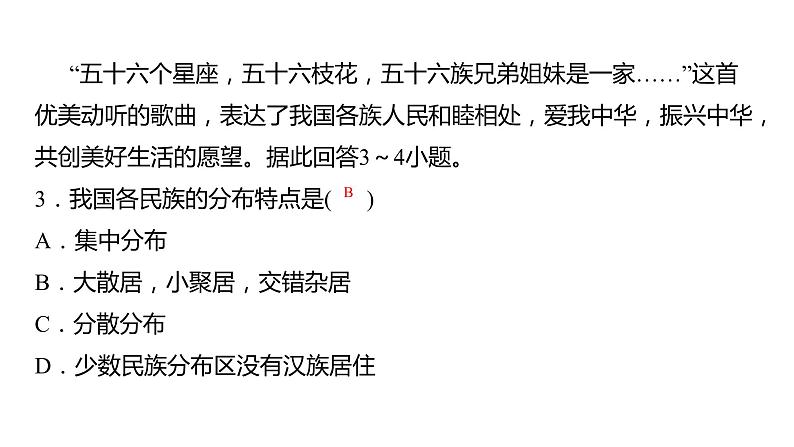 “五十六个星座，五十六枝花，五十六族兄弟姐妹是一家……”这首优美动听的歌曲，表达了我国各族人民和睦相处，爱我中华，振兴中华，共创美好生活的愿望。据此回答3～4小题。

3．我国各民族的分布特点是( B )

A．集中分布

B．大散居，小聚居，交错杂居

C．分散分布

D．少数民族分布区没有汉族居住